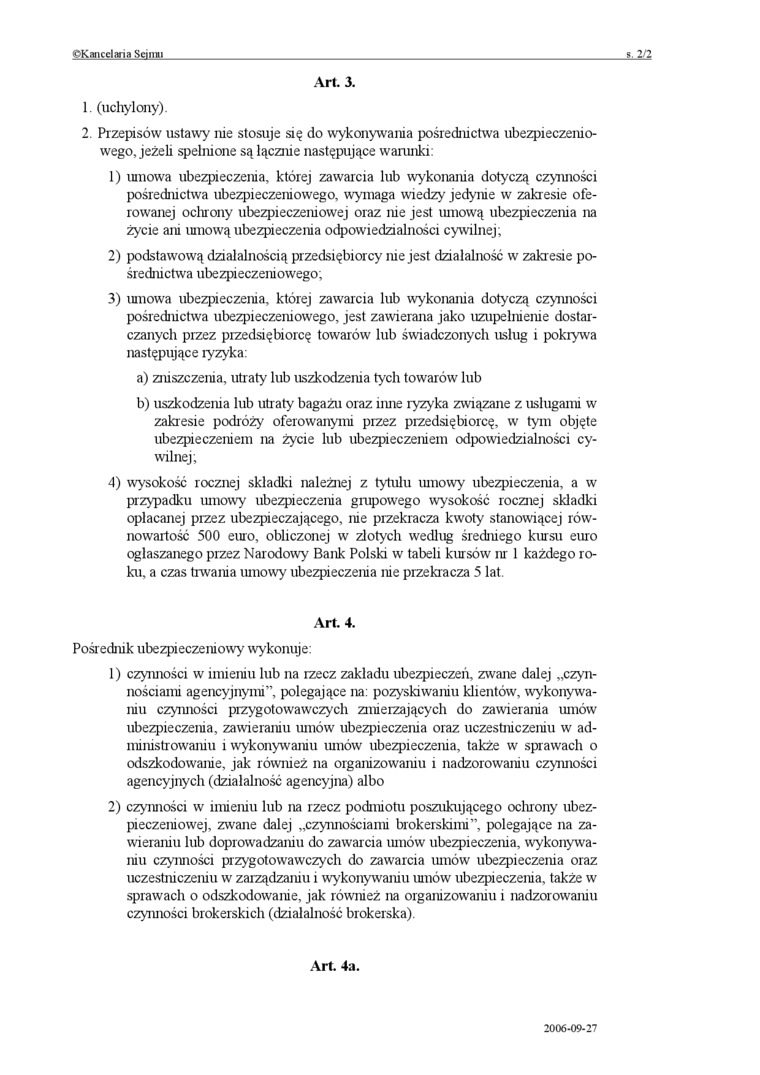 ©Kancelaria Sejmu s. 2/2

Art. 3.

1. (uchylony).

2. Przepisów ustawy nie stosuje się do wykonywania pośrednictwa ubezpieczeniowego, jeżeli spełnione są łącznie następujące warunki:

1) umowa ubezpieczenia, której zawarcia lub wykonania dotyczą czynności pośrednictwa ubezpieczeniowego, wymaga wiedzy jedynie w zakresie oferowanej ochrony ubezpieczeniowej oraz nie jest umową ubezpieczenia na życie ani umową ubezpieczenia odpowiedzialności cywilnej;

2) podstawową działalnością przedsiębiorcy nie jest działalność w zakresie pośrednictwa ubezpieczeniowego;

3) umowa ubezpieczenia, której zawarcia lub wykonania dotyczą czynności pośrednictwa ubezpieczeniowego, jest zawierana jako uzupełnienie dostarczanych przez przedsiębiorcę towarów lub świadczonych usług i pokrywa następujące ryzyka:

a) zniszczenia, utraty lub uszkodzenia tych towarów lub

b) uszkodzenia lub utraty bagażu oraz inne ryzyka związane z usługami w zakresie podróży oferowanymi przez przedsiębiorcę, w tym objęte ubezpieczeniem na życie lub ubezpieczeniem odpowiedzialności cywilnej;

4) wysokość rocznej składki należnej z tytułu umowy ubezpieczenia, a w przypadku umowy ubezpieczenia grupowego wysokość rocznej składki opłacanej przez ubezpieczającego, nie przekracza kwoty stanowiącej równowartość 500 euro, obliczonej w złotych według średniego kursu euro ogłaszanego przez Narodowy Bank Polski w tabeli kursów nr 1 każdego roku, a czas trwania umowy ubezpieczenia nie przekracza 5 lat.

Art. 4.

Pośrednik ubezpieczeniowy wykonuje:

1) czynności w imieniu lub na rzecz zakładu ubezpieczeń, zwane dalej „czynnościami agencyjnymi”, polegające na: pozyskiwaniu klientów, wykonywaniu czynności przygotowawczych zmierzających do zawierania umów ubezpieczenia, zawieraniu umów ubezpieczenia oraz uczestniczeniu w administrowaniu i wykonywaniu umów ubezpieczenia, także w sprawach o odszkodowanie, jak również na organizowaniu i nadzorowaniu czynności agencyjnych (działalność agencyjna) albo

2) czynności w imieniu lub na rzecz podmiotu poszukującego ochrony ubezpieczeniowej, zwane dalej „czynnościami brokerskimi”, polegające na zawieraniu lub doprowadzaniu do zawarcia umów ubezpieczenia, wykonywaniu czynności przygotowawczych do zawarcia umów ubezpieczenia oraz uczestniczeniu w zarządzaniu i wykonywaniu umów ubezpieczenia, także w sprawach o odszkodowanie, jak również na organizowaniu i nadzorowaniu czynności brokerskich (działalność brokerska).

Art. 4a.

2006-09-27